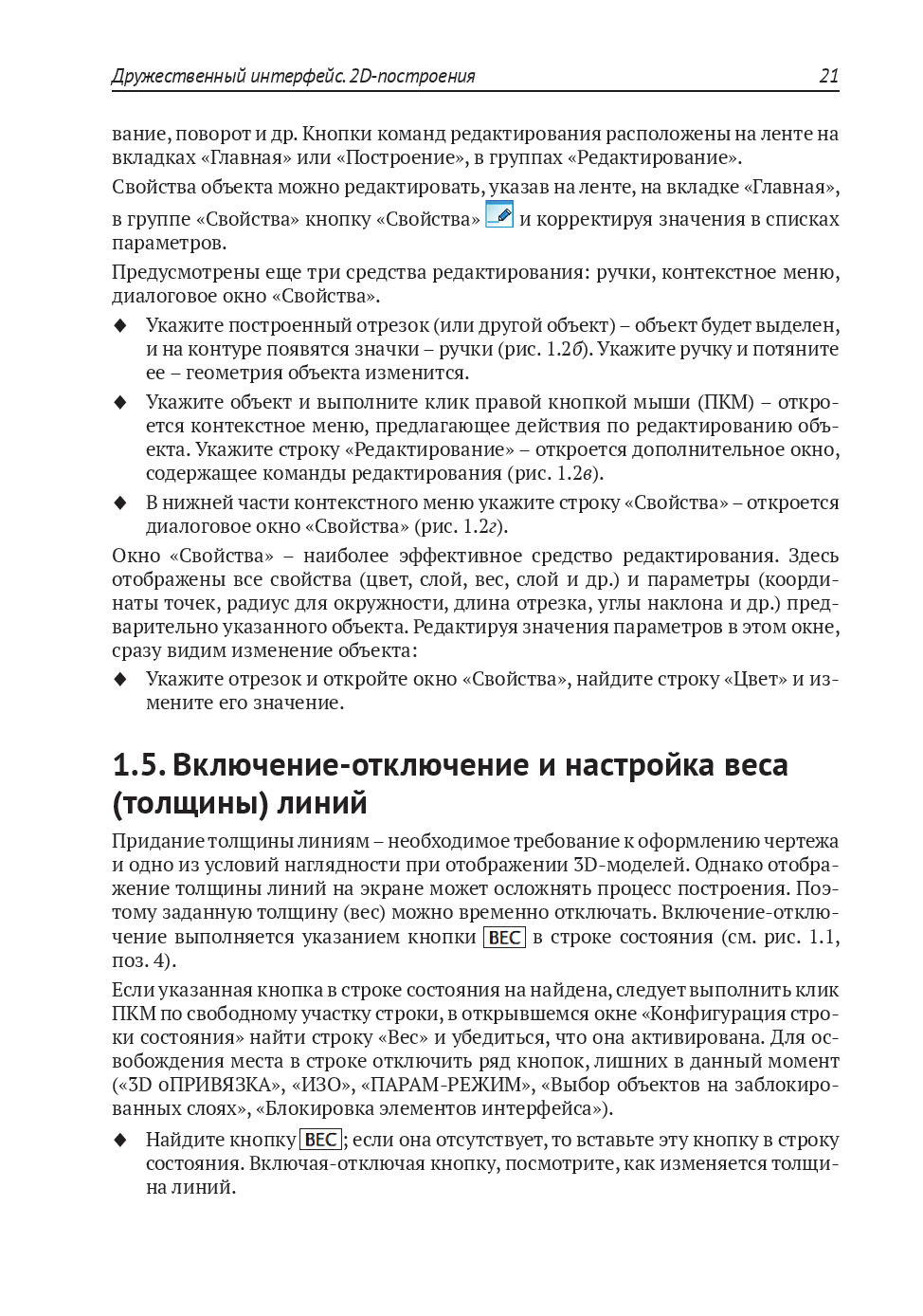 Дружественный интерфейс. 2D-построения 21

вание, поворот и др. Кнопки команд редактирования расположены на ленте на вкладках «Главная» или «Построение», в группах «Редактирование».

Свойства объекта можно редактировать, указав на ленте, на вкладке «Главная», в группе «Свойства» кнопку «Свойства» и корректируя значения в списках параметров.

Предусмотрены еще три средства редактирования: ручки, контекстное меню, диалоговое окно «Свойства».

◆ Укажите построенный отрезок (или другой объект) – объект будет выделен, и на контуре появятся значки – ручки (рис. 1.2б). Укажите ручку и потяните ее – геометрия объекта изменится.

◆ Укажите объект и выполните клик правой кнопкой мыши (ПКМ) – откроется контекстное меню, предлагающее действия по редактированию объекта. Укажите строку «Редактирование» – откроется дополнительное окно, содержащее команды редактирования (рис. 1.2в).

◆ В нижней части контекстного меню укажите строку «Свойства» – откроется диалоговое окно «Свойства» (рис. 1.2г).

Окно «Свойства» – наиболее эффективное средство редактирования. Здесь отображены все свойства (цвет, слой, вес, слой и др.) и параметры (координаты точек, радиус для окружности, длина отрезка, углы наклона и др.) предварительно указанного объекта. Редактируя значения параметров в этом окне, сразу видим изменение объекта:

◆ Укажите отрезок и откройте окно «Свойства», найдите строку «Цвет» и измените его значение.

1.5. Включение-отключение и настройка веса (толщины) линий

Придание толщины линиям – необходимое требование к оформлению чертежа и одно из условий наглядности при отображении 3D-моделей. Однако отображение толщины линий на экране может осложнять процесс построения. Поэтому заданную толщину (вес) можно временно отключать. Включение-отключение выполняется указанием кнопки ВЕС в строке состояния (см. рис. 1.1, поз. 4).

Если указанная кнопка в строке состояния на найдена, следует выполнить клик ПКМ по свободному участку строки, в открывшемся окне «Конфигурация строки состояния» найти строку «Вес» и убедиться, что она активирована. Для освобождения места в строке отключить ряд кнопок, лишних в данный момент («3D оПРИВЯЗКА», «ИЗО», «ПАРАМ-РЕЖИМ», «Выбор объектов на заблокированных слоях», «Блокировка элементов интерфейса»).

◆ Найдите кнопку ВЕС; если она отсутствует, то вставьте эту кнопку в строку состояния. Включая-отключая кнопку, посмотрите, как изменяется толщина линий.